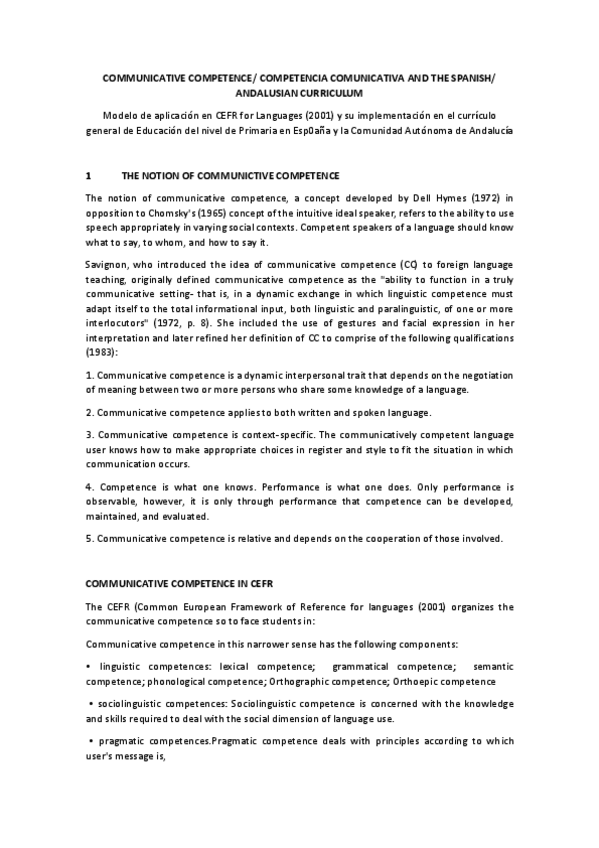 COMMUNICATIVE COMPETENCE/ COMPETENCIA COMUNICATIVA AND THE SPANISH/ ANDALUSIAN CURRICULUM

Modelo de aplicación en CEFR for Languages (2001) y su implementación en el currículo general de Educación del nivel de Primaria en Esp0aña y la Comunidad Autónoma de Andalucía

1 THE NOTION OF COMMUNICTIVE COMPETENCE

The notion of communicative competence, a concept developed by Dell Hymes (1972) in opposition to Chomsky's (1965) concept of the intuitive ideal speaker, refers to the ability to use speech appropriately in varying social contexts. Competent speakers of a language should know what to say, to whom, and how to say it.

Savignon, who introduced the idea of communicative competence (CC) to foreign language teaching, originally defined communicative competence as the "ability to function in a truly communicative setting- that is, in a dynamic exchange in which linguistic competence must adapt itself to the total informational input, both linguistic and paralinguistic, of one or more interlocutors" (1972, p. 8). She included the use of gestures and facial expression in her interpretation and later refined her definition of CC to comprise of the following qualifications (1983):

1. Communicative competence is a dynamic interpersonal trait that depends on the negotiation of meaning between two or more persons who share some knowledge of a language.

2. Communicative competence applies to both written and spoken language.

3. Communicative competence is context-specific. The communicatively competent language user knows how to make appropriate choices in register and style to fit the situation in which communication occurs.

4. Competence is what one knows. Performance is what one does. Only performance is observable, however, it is only through performance that competence can be developed, maintained, and evaluated.

5. Communicative competence is relative and depends on the cooperation of those involved.

COMMUNICATIVE COMPETENCE IN CEFR

The CEFR (Common European Framework of Reference for languages (2001) organizes the communicative competence so to face students in:

Communicative competence in this narrower sense has the following components:

• linguistic competences: lexical competence; grammatical competence; semantic competence; phonological competence; Orthographic competence; Orthoepic competence

• sociolinguistic competences: Sociolinguistic competence is concerned with the knowledge and skills required to deal with the social dimension of language use.

• pragmatic competences.Pragmatic competence deals with principles according to which user's message is,